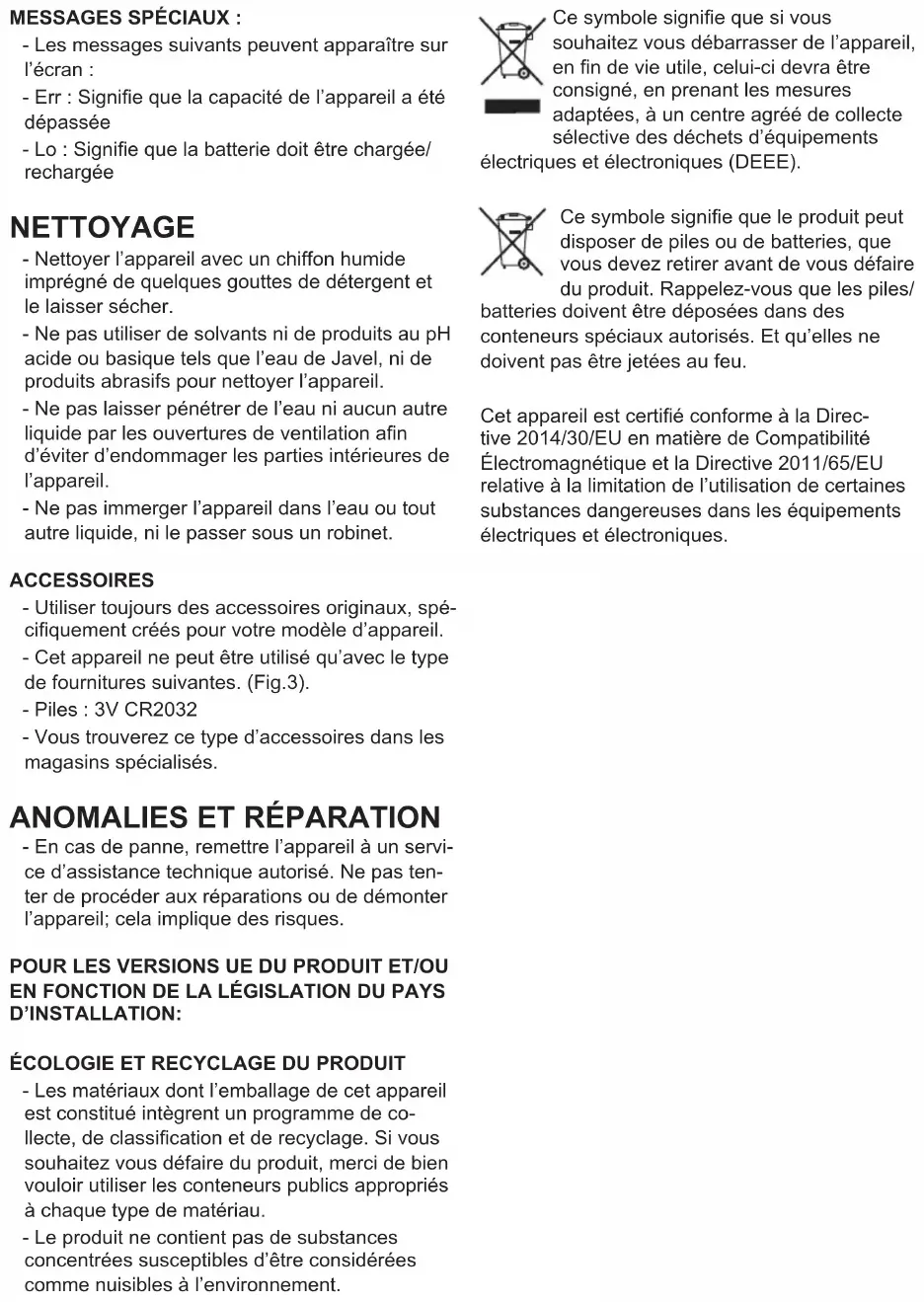 MESSAGES SPÉCIAUX :

- Les messages suivants peuvent apparaître sur l'écran :

- Err : Signifie que la capacité de l'appareil a été dépassée

- Lo : Signifie que la batterie doit être chargée/ rechargée

NETTOYAGE

- Nettoyer l'appareil avec un chiffon humide imprégné de quelques gouttes de détergent et le laisser sécher.

- Ne pas utiliser de solvants ni de produits au pH acide ou basique tels que l'eau de Javel, ni de produits abrasifs pour nettoyer l'appareil.

- Ne pas laisser pénétrer de l'eau ni aucun autre liquide par les ouvertures de ventilation afin d'éviter d'endommager les parties intérieures de l'appareil.

- Ne pas immerger l'appareil dans l'eau ou tout autre liquide, ni le passer sous un robinet.

ACCESSOIRES

- Utiliser toujours des accessoires originaux, spécifiquement créés pour votre modèle d'appareil.

- Cet appareil ne peut être utilisé qu'avec le type de fournitures suivantes. (Fig.3).

- Piles : 3V CR2032

- Vous trouverez ce type d'accessoires dans les magasins spécialisés.

ANOMALIES ET RÉPARATION

- En cas de panne, remettre l'appareil à un service d'assistance technique autorisé. Ne pas tenter de procéder aux réparations ou de démonter l'appareil; cela implique des risques.

POUR LES VERSIONS UE DU PRODUIT ET/OU EN FONCTION DE LA LÉGISLATION DU PAYS D'INSTALLATION:

ÉCOLOGIE ET RECYCLAGE DU PRODUIT

- Les matériaux dont l'emballage de cet appareil est constitué intègrent un programme de collecte, de classification et de recyclage. Si vous souhaitez vous défaire du produit, merci de bien vouloir utiliser les conteneurs publics appropriés à chaque type de matériau.

- Le produit ne contient pas de substances concentrées susceptibles d'être considérées comme nuisibles à l'environnement.

Ce symbole signifie que si vous souhaitez vous débarrasser de l'appareil, en fin de vie utile, celui-ci devra être consigné, en prenant les mesures adaptées, à un centre agréé de collecte sélective des déchets d'équipements électriques et électroniques (DEEE).

Ce symbole signifie que le produit peut disposer de piles ou de batteries, que vous devez retirer avant de vous défaire du produit. Rappelez-vous que les piles/ batteries doivent être déposées dans des conteneurs spéciaux autorisés. Et qu'elles ne doivent pas être jetées au feu.

Cet appareil est certifié conforme à la Directive 2014/30/EU en matière de Compatibilité Électromagnétique et la Directive 2011/65/EU relative à la limitation de l'utilisation de certaines substances dangereuses dans les équipements électriques et électroniques.